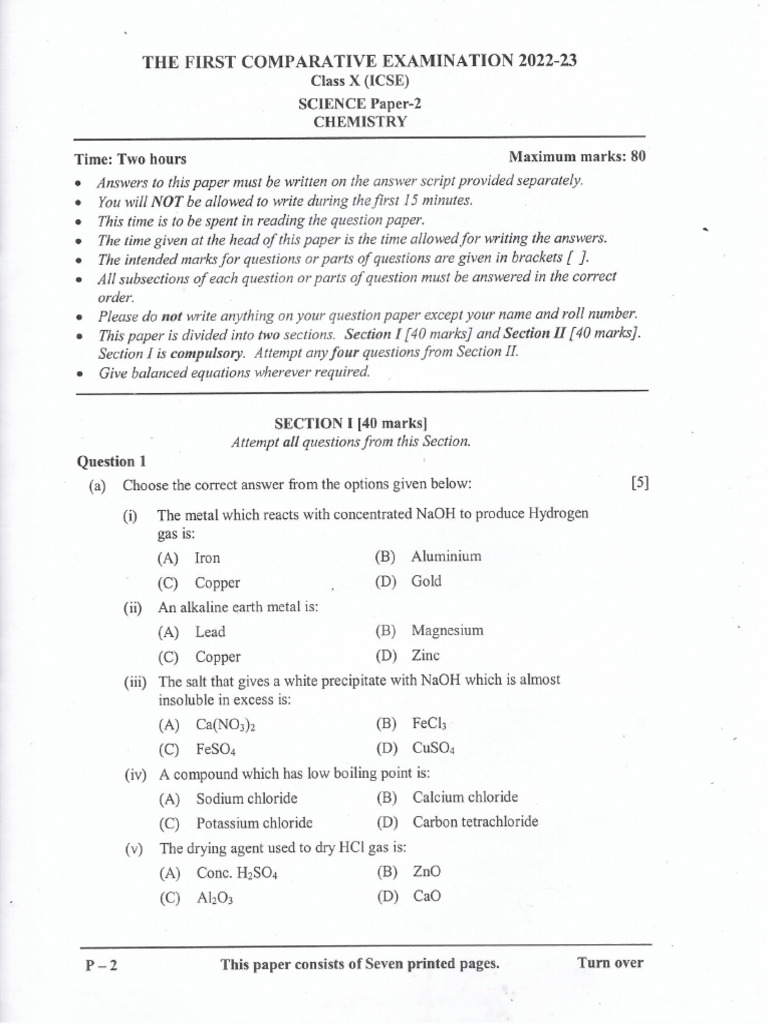 THE FIRST COMPARATIVE EXAMINATION 2022-23
Class X (ICSE)
SCIENCE Paper-2
CHEMISTRY

Time: Two hours
Maximum marks: 80

• Answers to this paper must be written on the answer script provided separately.
• You will NOT be allowed to write during the first 15 minutes.
• This time is to be spent in reading the question paper.
• The time given at the head of this paper is the time allowed for writing the answers.
• The intended marks for questions or parts of questions are given in brackets [ ].
• All subsections of each question or parts of question must be answered in the correct order.
• Please do not write anything on your question paper except your name and roll number.
• This paper is divided into two sections. Section I [40 marks] and Section II [40 marks]. Section I is compulsory. Attempt any four questions from Section II.
• Give balanced equations wherever required.

SECTION I [40 marks]
Attempt all questions from this Section.

Question 1

(a) Choose the correct answer from the options given below: [5]

(i) The metal which reacts with concentrated NaOH to produce Hydrogen gas is:
(A) Iron (B) Aluminium
(C) Copper (D) Gold

(ii) An alkaline earth metal is:
(A) Lead (B) Magnesium
(C) Copper (D) Zinc

(iii) The salt that gives a white precipitate with NaOH which is almost insoluble in excess is:
(A) $Ca(NO_3)_2$ (B) $FeCl_3$
(C) $FeSO_4$ (D) $CuSO_4$

(iv) A compound which has low boiling point is:
(A) Sodium chloride (B) Calcium chloride
(C) Potassium chloride (D) Carbon tetrachloride

(v) The drying agent used to dry HCl gas is:
(A) Conc. $H_2SO_4$ (B) ZnO
(C) $Al_2O_3$ (D) CaO

P – 2
This paper consists of Seven printed pages.
Turn over